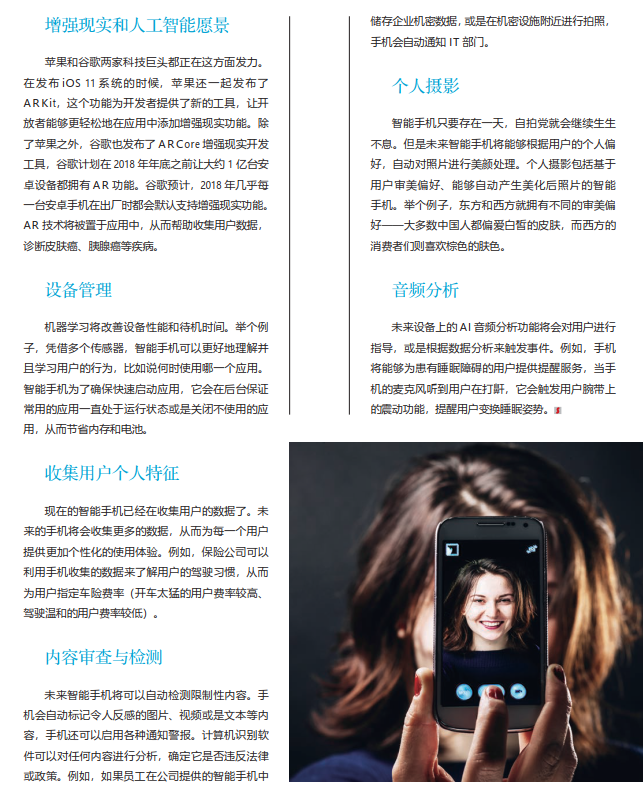 增强现实和人工智能愿景

苹果和谷歌两家科技巨头都正在这方面发力。在发布 iOS 11 系统的时候，苹果还一起发布了 ARKit，这个功能为开发者提供了新的工具，让开放者能够更轻松地在应用中添加增强现实功能。除了苹果之外，谷歌也发布了 ARCore 增强现实开发工具，谷歌计划在 2018 年年底之前让大约 1 亿台安卓设备都拥有 AR 功能。谷歌预计，2018 年几乎每一台安卓手机在出厂时都会默认支持增强现实功能。AR 技术将被置于应用中，从而帮助收集用户数据，诊断皮肤癌、胰腺癌等疾病。

设备管理

机器学习将改善设备性能和待机时间。举个例子，凭借多个传感器，智能手机可以更好地理解并且学习用户的行为，比如说何时使用哪一个应用。智能手机为了确保快速启动应用，它会在后台保证常用的应用一直处于运行状态或是关闭不使用的应用，从而节省内存和电池。

收集用户个人特征

现在的智能手机已经在收集用户的数据了。未来的手机将会收集更多的数据，从而为每一个用户提供更加个性化的使用体验。例如，保险公司可以利用手机收集的数据来了解用户的驾驶习惯，从而为用户指定车险费率（开车太猛的用户费率较高、驾驶温和的用户费率较低）。

内容审查与检测

未来智能手机将可以自动检测限制性内容。手机会自动标记令人反感的图片、视频或是文本等内容，手机还可以启用各种通知警报。计算机识别软件可以对任何内容进行分析，确定它是否违反法律或政策。例如，如果员工在公司提供的智能手机中储存企业机密数据，或是在机密设施附近进行拍照，手机会自动通知 IT 部门。

个人摄影

智能手机只要存在一天，自拍党就会继续生生不息。但是未来智能手机将能够根据用户的个人偏好，自动对照片进行美颜处理。个人摄影包括基于用户审美偏好、能够自动产生美化后照片的智能手机。举个例子，东方和西方就拥有不同的审美偏好——大多数中国人都偏爱白皙的皮肤，而西方的消费者们则喜欢棕色的肤色。

音频分析

未来设备上的 AI 音频分析功能将会对用户进行指导，或是根据数据分析来触发事件。例如，手机将能够为患有睡眠障碍的用户提供提醒服务，当手机的麦克风听到用户在打鼾，它会触发用户腕带上的震动功能，提醒用户变换睡眠姿势。